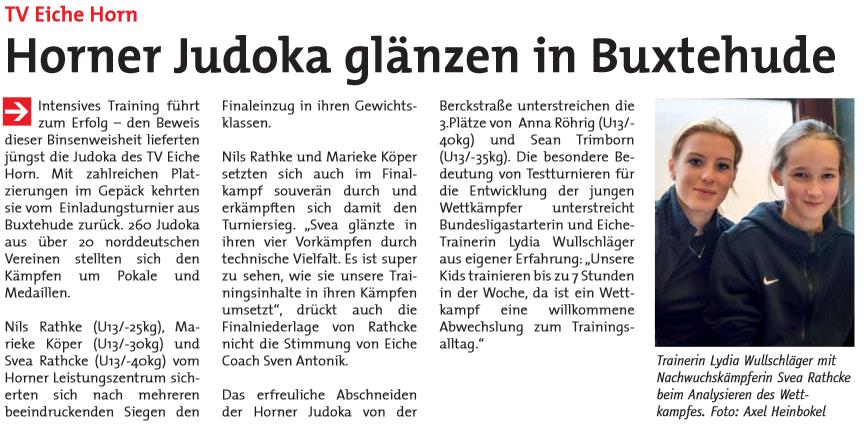 TV Eiche Horn

Horner Judoka glänzen in Buxtehude

Intensives Training führt zum Erfolg – den Beweis dieser Binsenweisheit lieferten jüngst die Judoka des TV Eiche Horn. Mit zahlreichen Platzierungen im Gepäck kehrten sie vom Einladungsturnier aus Buxtehude zurück. 260 Judoka aus über 20 norddeutschen Vereinen stellten sich den Kämpfen um Pokale und Medaillen.

Nils Rathke (U13/-25kg), Marieke Köper (U13/-30kg) und Svea Rathcke (U13/-40kg) vom Horner Leistungszentrum sicherten sich nach mehreren beeindruckenden Siegen den Finaleinzug in ihren Gewichtsklassen.

Nils Rathke und Marieke Köper setzten sich auch im Finalkampf souverän durch und erkämpften sich damit den Turniersieg. „Svea glänzte in ihren vier Vorkämpfen durch technische Vielfalt. Es ist super zu sehen, wie sie unsere Trainingsinhalte in ihren Kämpfen umsetzt“, drückt auch die Finalniederlage von Rathcke nicht die Stimmung von Eiche Coach Sven Antonik.

Das erfreuliche Abschneiden der Horner Judoka von der Berckstraße unterstreichen die 3.Plätze von Anna Röhrig (U13/-40kg) und Sean Trimborn (U13/-35kg). Die besondere Bedeutung von Testturnieren für die Entwicklung der jungen Wettkämpfer unterstreicht Bundesligastarterin und Eiche-Trainerin Lydia Wullschläger aus eigener Erfahrung: „Unsere Kids trainieren bis zu 7 Stunden in der Woche, da ist ein Wettkampf eine willkommene Abwechslung zum Trainingsalltag.“

Trainerin Lydia Wullschläger mit Nachwuchskämpferin Svea Rathcke beim Analysieren des Wettkampfes. Foto: Axel Heinbokel